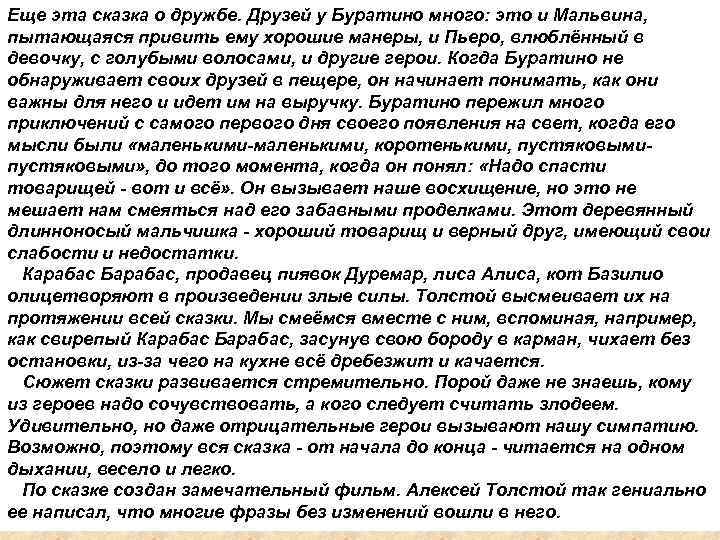 Еще эта сказка о дружбе. Друзей у Буратино много: это и Мальвина, пытающаяся привить ему хорошие манеры, и Пьеро, влюблённый в девочку, с голубыми волосами, и другие герои. Когда Буратино не обнаруживает своих друзей в пещере, он начинает понимать, как они важны для него и идет им на выручку. Буратино пережил много приключений с самого первого дня своего появления на свет, когда его мысли были «маленькими-маленькими, коротенькими, пустяковыми-пустяковыми», до того момента, когда он понял: «Надо спасти товарищей - вот и всё». Он вызывает наше восхищение, но это не мешает нам смеяться над его забавными проделками. Этот деревянный длинноносый мальчишка - хороший товарищ и верный друг, имеющий свои слабости и недостатки.

Карабас Барабас, продавец пиявок Дуремар, лиса Алиса, кот Базилио олицетворяют в произведении злые силы. Толстой высмеивает их на протяжении всей сказки. Мы смеёмся вместе с ним, вспоминая, например, как свирепый Карабас Барабас, засунув свою бороду в карман, чихает без остановки, из-за чего на кухне всё дребезжит и качается.

Сюжет сказки развивается стремительно. Порой даже не знаешь, кому из героев надо сочувствовать, а кого следует считать злодеем. Удивительно, но даже отрицательные герои вызывают нашу симпатию. Возможно, поэтому вся сказка - от начала до конца - читается на одном дыхании, весело и легко.

По сказке создан замечательный фильм. Алексей Толстой так гениально ее написал, что многие фразы без изменений вошли в него.